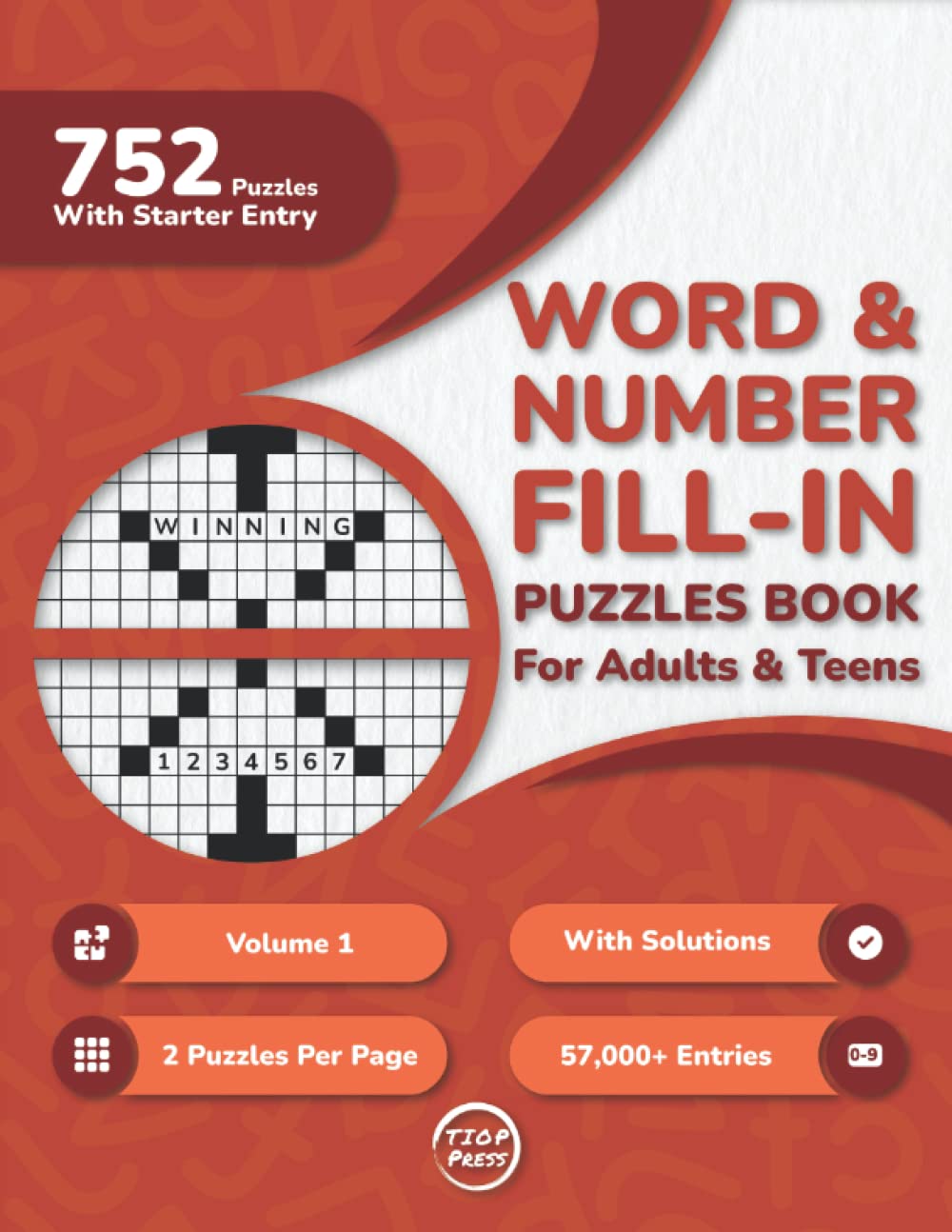 752 Puzzles
With Starter Entry

WORD & NUMBER FILL-IN PUZZLES BOOK
For Adults & Teens

WINNING

1234567

Volume 1

With Solutions

2 Puzzles Per Page

57,000+ Entries

0-9

TIOP PRESS